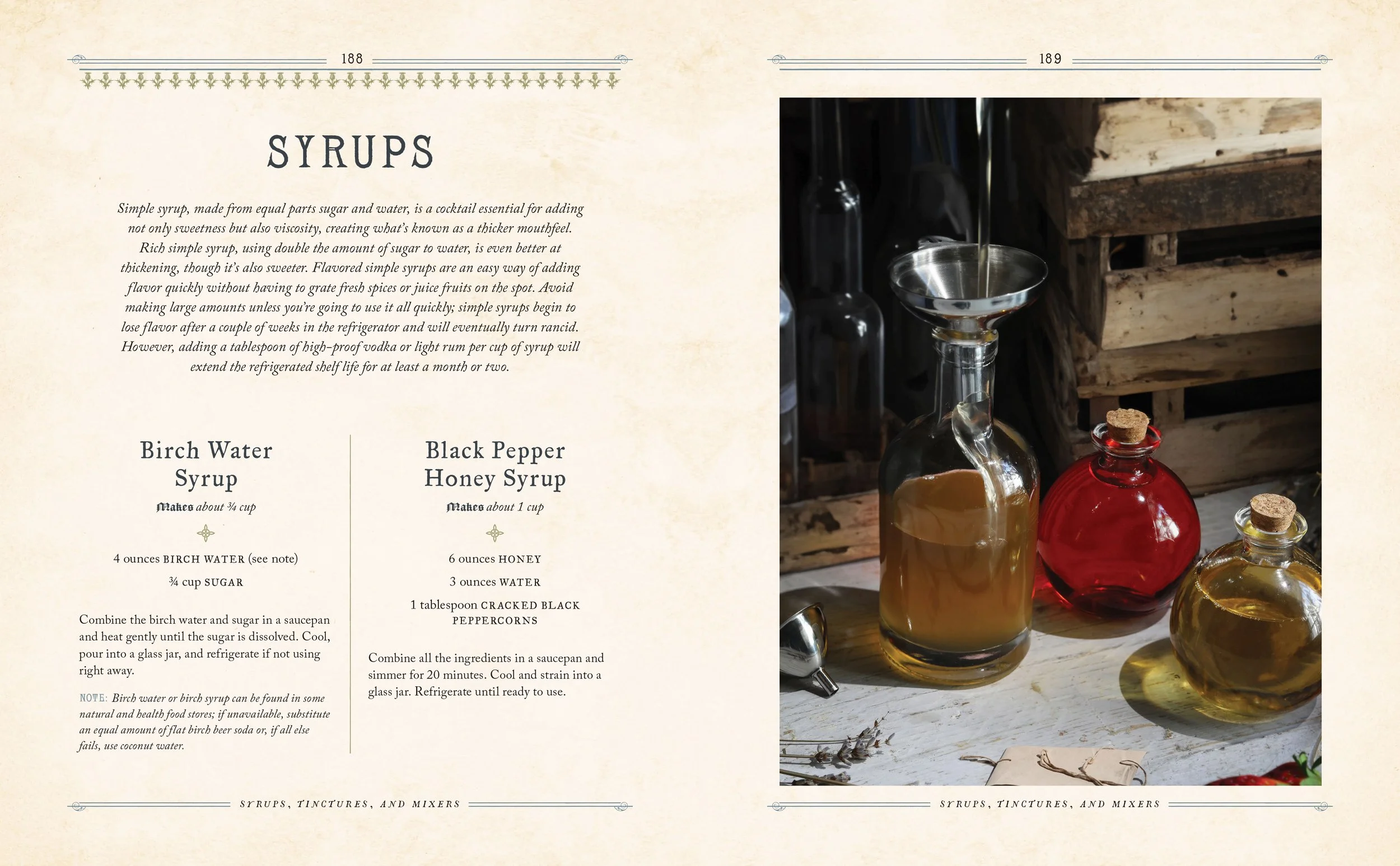 188

SYRUPS

Simple syrup, made from equal parts sugar and water, is a cocktail essential for adding not only sweetness but also viscosity, creating what's known as a thicker mouthfeel. Rich simple syrup, using double the amount of sugar to water, is even better at thickening, though it's also sweeter. Flavored simple syrups are an easy way of adding flavor quickly without having to grate fresh spices or juice fruits on the spot. Avoid making large amounts unless you're going to use it all quickly; simple syrups begin to lose flavor after a couple of weeks in the refrigerator and will eventually turn rancid. However, adding a tablespoon of high-proof vodka or light rum per cup of syrup will extend the refrigerated shelf life for at least a month or two.

Birch Water Syrup

Makes about ¾ cup

4 ounces BIRCH WATER (see note)

¾ cup SUGAR

Combine the birch water and sugar in a saucepan and heat gently until the sugar is dissolved. Cool, pour into a glass jar, and refrigerate if not using right away.

NOTE: Birch water or birch syrup can be found in some natural and health food stores; if unavailable, substitute an equal amount of flat birch beer soda or, if all else fails, use coconut water.

Black Pepper Honey Syrup

Makes about 1 cup

6 ounces HONEY

3 ounces WATER

1 tablespoon CRACKED BLACK PEPPERCORNS

Combine all the ingredients in a saucepan and simmer for 20 minutes. Cool and strain into a glass jar. Refrigerate until ready to use.

SYRUPS, TINCTURES, AND MIXERS

189

SYRUPS, TINCTURES, AND MIXERS